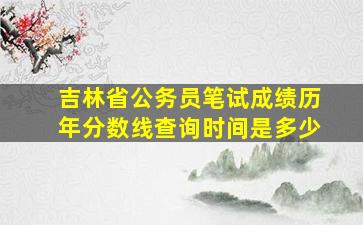 吉林省公务员笔试成绩历年分数线查询时间是多少